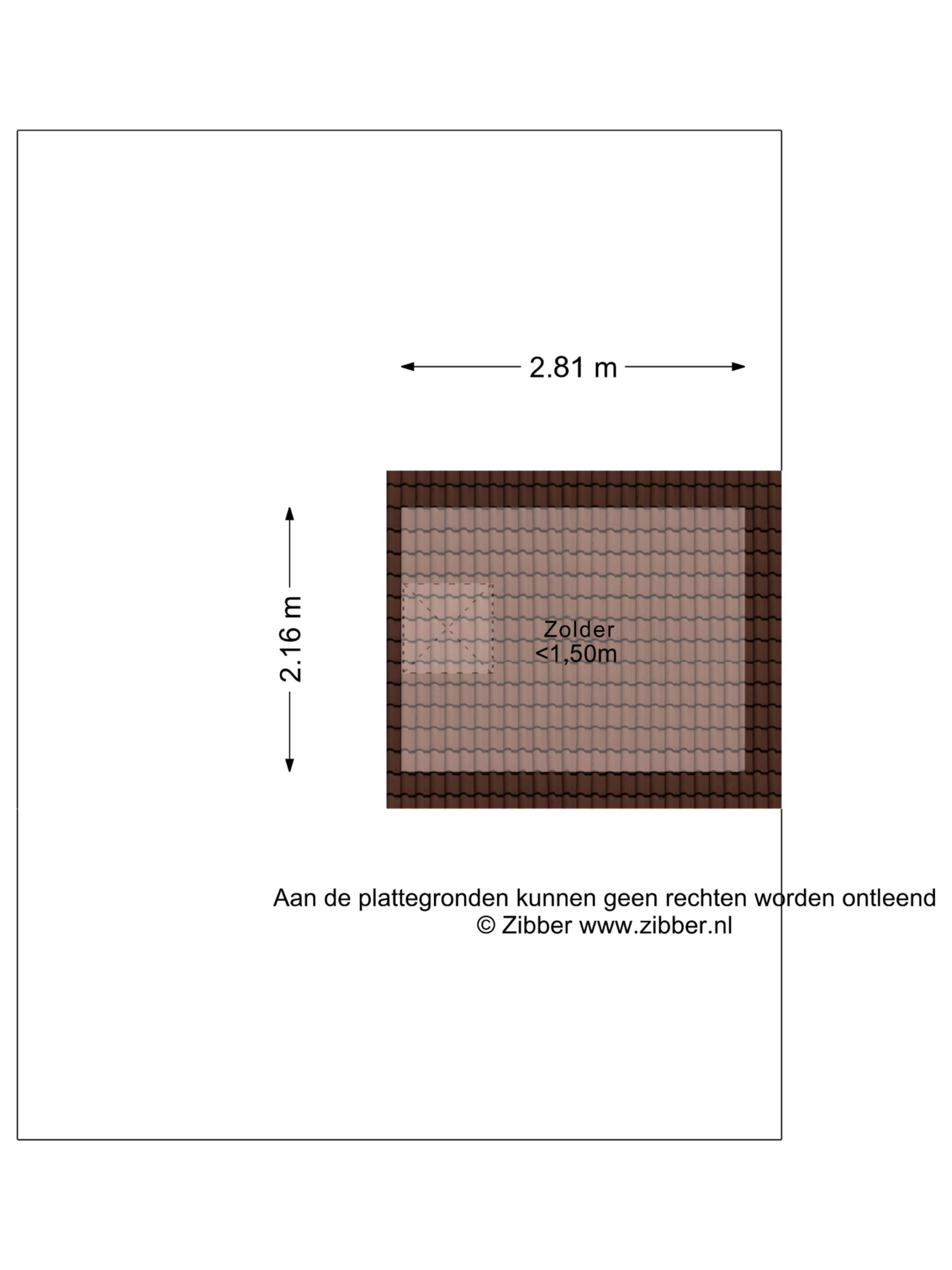 2.81 m

2.16 m

Zolder
<1,50m

Aan de plattegronden kunnen geen rechten worden ontleend
© Zibber www.zibber.nl